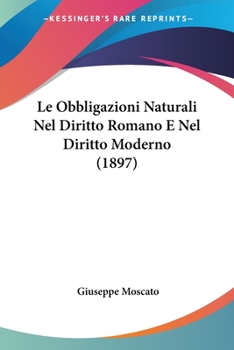 —KESSINGER'S RARE REPRINTS—

Le Obbligazioni Naturali Nel Diritto Romano E Nel Diritto Moderno (1897)

Giuseppe Moscato